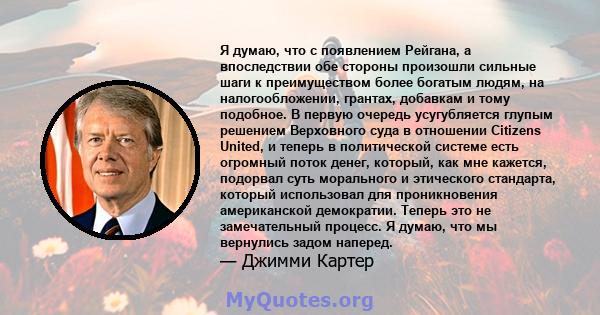 Я думаю, что с появлением Рейгана, а впоследствии обе стороны произошли сильные шаги к преимуществом более богатым людям, на налогообложении, грантах, добавкам и тому подобное. В первую очередь усугубляется глупым решением Верховного суда в отношении Citizens United, и теперь в политической системе есть огромный поток денег, который, как мне кажется, подорвал суть морального и этического стандарта, который использовал для проникновения американской демократии. Теперь это не замечательный процесс. Я думаю, что мы вернулись задом наперед.
— Джимми Картер

MyQuotes.org